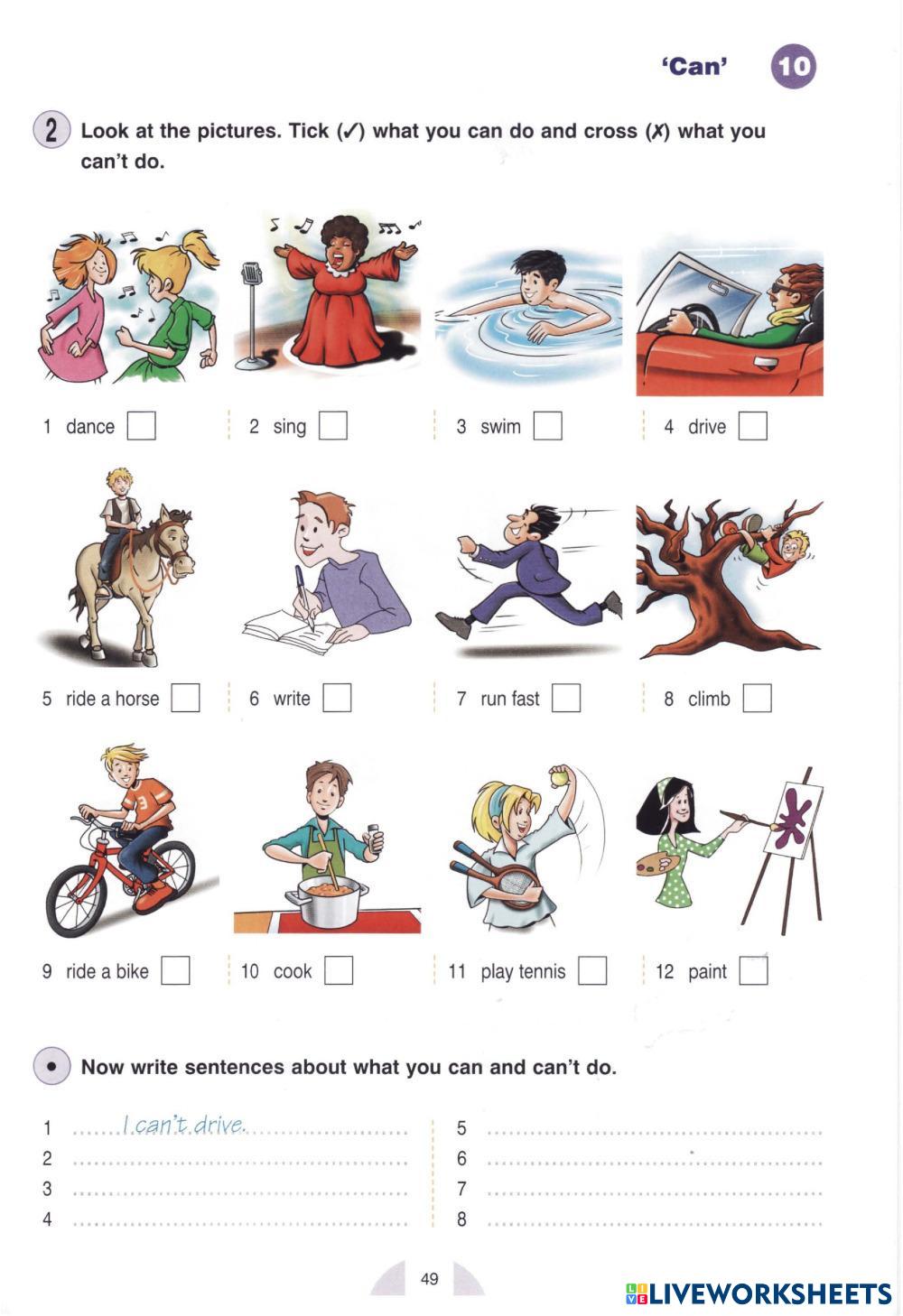 'Can' 10

2 Look at the pictures. Tick (✓) what you can do and cross (✗) what you can't do.

1 dance ☐ 2 sing ☐ 3 swim ☐ 4 drive ☐

5 ride a horse ☐ 6 write ☐ 7 run fast ☐ 8 climb ☐

9 ride a bike ☐ 10 cook ☐ 11 play tennis ☐ 12 paint ☐

• Now write sentences about what you can and can't do.

1 I can't drive.
2 ____
3 ____
4 ____
5 ____
6 ____
7 ____
8 ____

49

LIVEWORKSHEETS